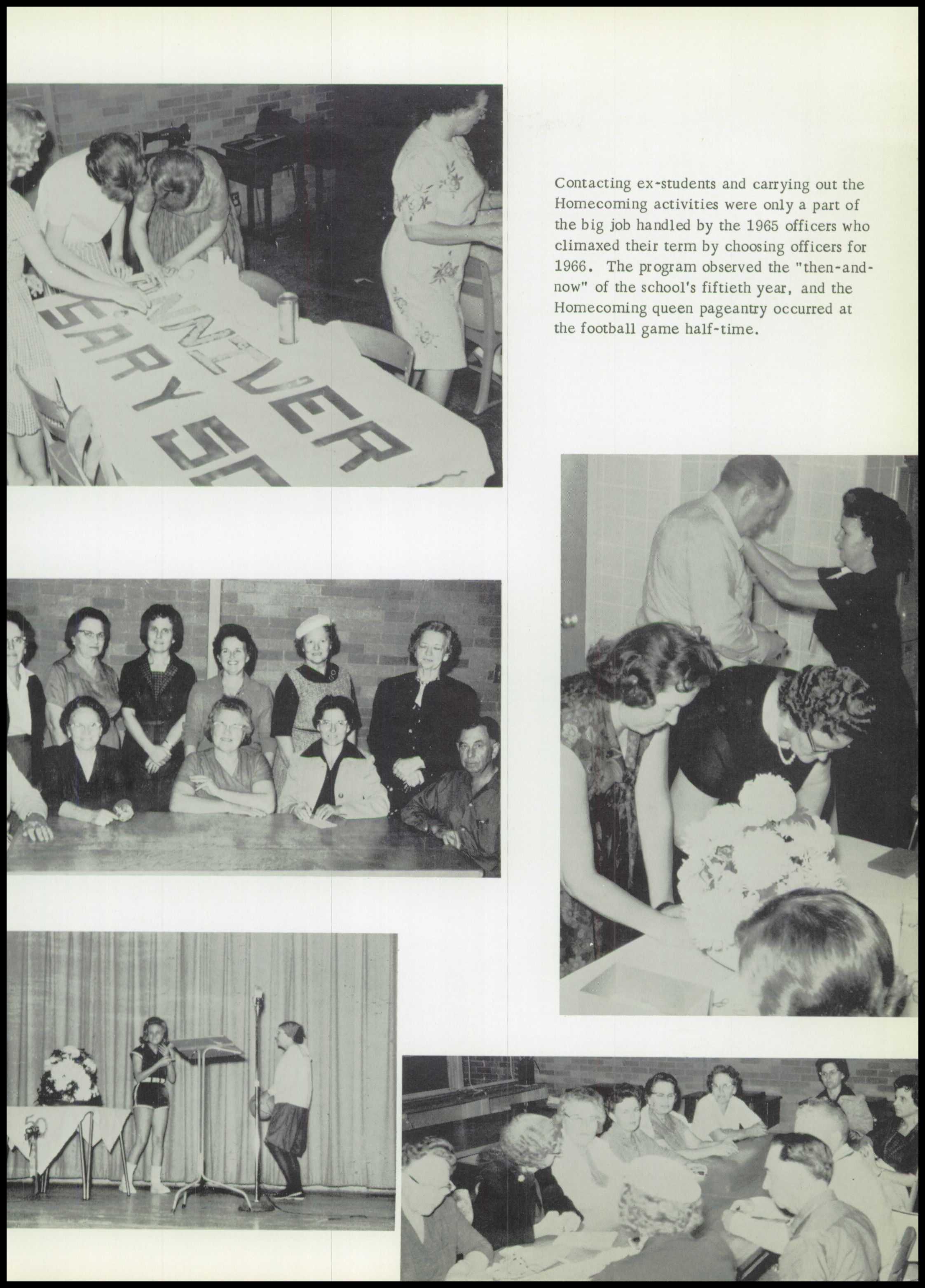 ANNIVER
SARY 50

Contacting ex-students and carrying out the Homecoming activities were only a part of the big job handled by the 1965 officers who climaxed their term by choosing officers for 1966. The program observed the "then-and-now" of the school's fiftieth year, and the Homecoming queen pageantry occurred at the football game half-time.

50